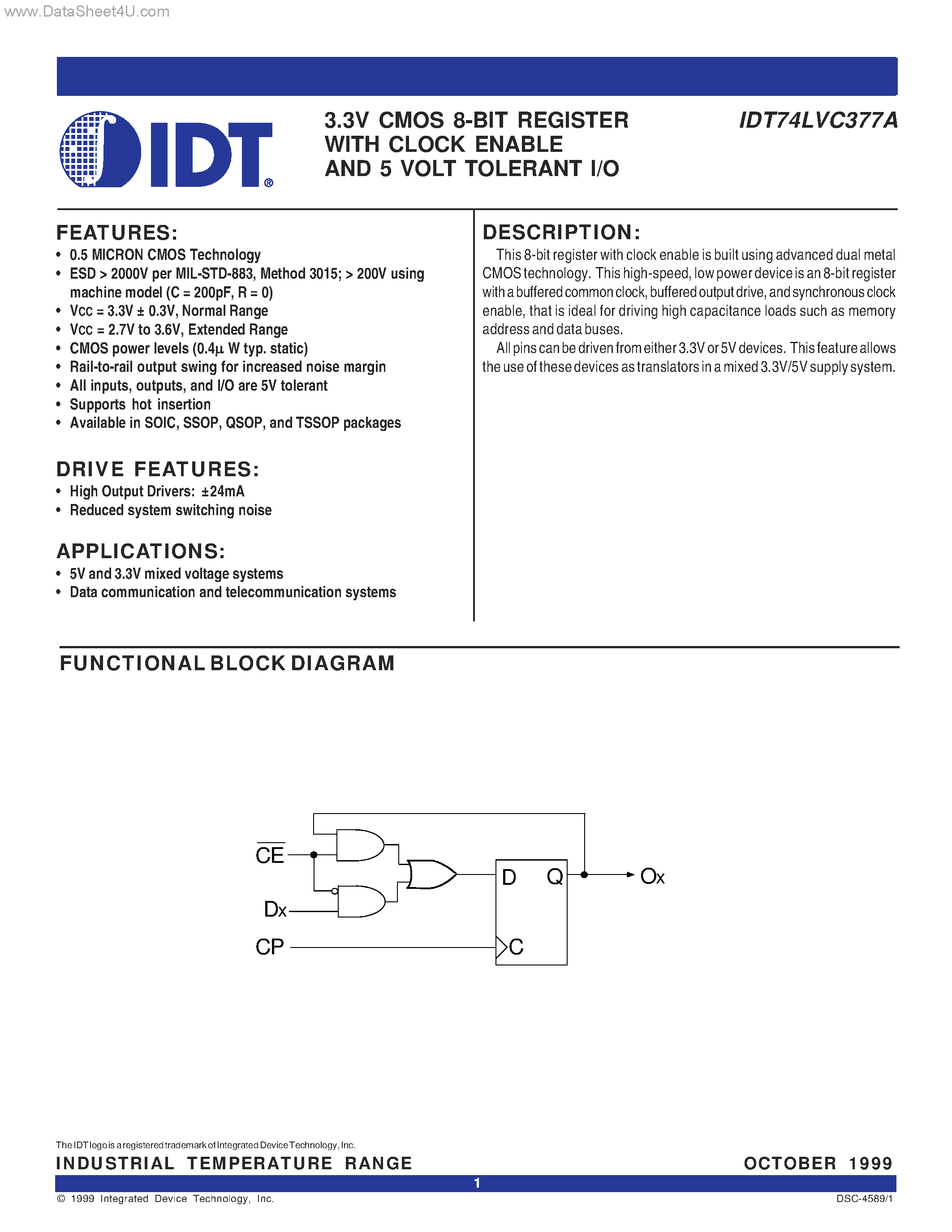 www.DataSheet4U.com

IDT®

3.3V CMOS 8-BIT REGISTER WITH CLOCK ENABLE AND 5 VOLT TOLERANT I/O

IDT74LVC377A

FEATURES:
• 0.5 MICRON CMOS Technology
• ESD > 2000V per MIL-STD-883, Method 3015; > 200V using machine model (C = 200pF, R = 0)
• Vcc = 3.3V ± 0.3V, Normal Range
• Vcc = 2.7V to 3.6V, Extended Range
• CMOS power levels (0.4µ W typ. static)
• Rail-to-rail output swing for increased noise margin
• All inputs, outputs, and I/O are 5V tolerant
• Supports hot insertion
• Available in SOIC, SSOP, QSOP, and TSSOP packages

DRIVE FEATURES:
• High Output Drivers: ±24mA
• Reduced system switching noise

APPLICATIONS:
• 5V and 3.3V mixed voltage systems
• Data communication and telecommunication systems

DESCRIPTION:
This 8-bit register with clock enable is built using advanced dual metal CMOS technology. This high-speed, low power device is an 8-bit register with a buffered common clock, buffered output drive, and synchronous clock enable, that is ideal for driving high capacitance loads such as memory address and data buses.

All pins can be driven from either 3.3V or 5V devices. This feature allows the use of these devices as translators in a mixed 3.3V/5V supply system.

FUNCTIONAL BLOCK DIAGRAM

$\overline{CE}$
Dx
CP
D
Q
C
Ox

The IDT logo is a registered trademark of Integrated Device Technology, Inc.

INDUSTRIAL TEMPERATURE RANGE

OCTOBER 1999

1

© 1999 Integrated Device Technology, Inc.

DSC-4589/1